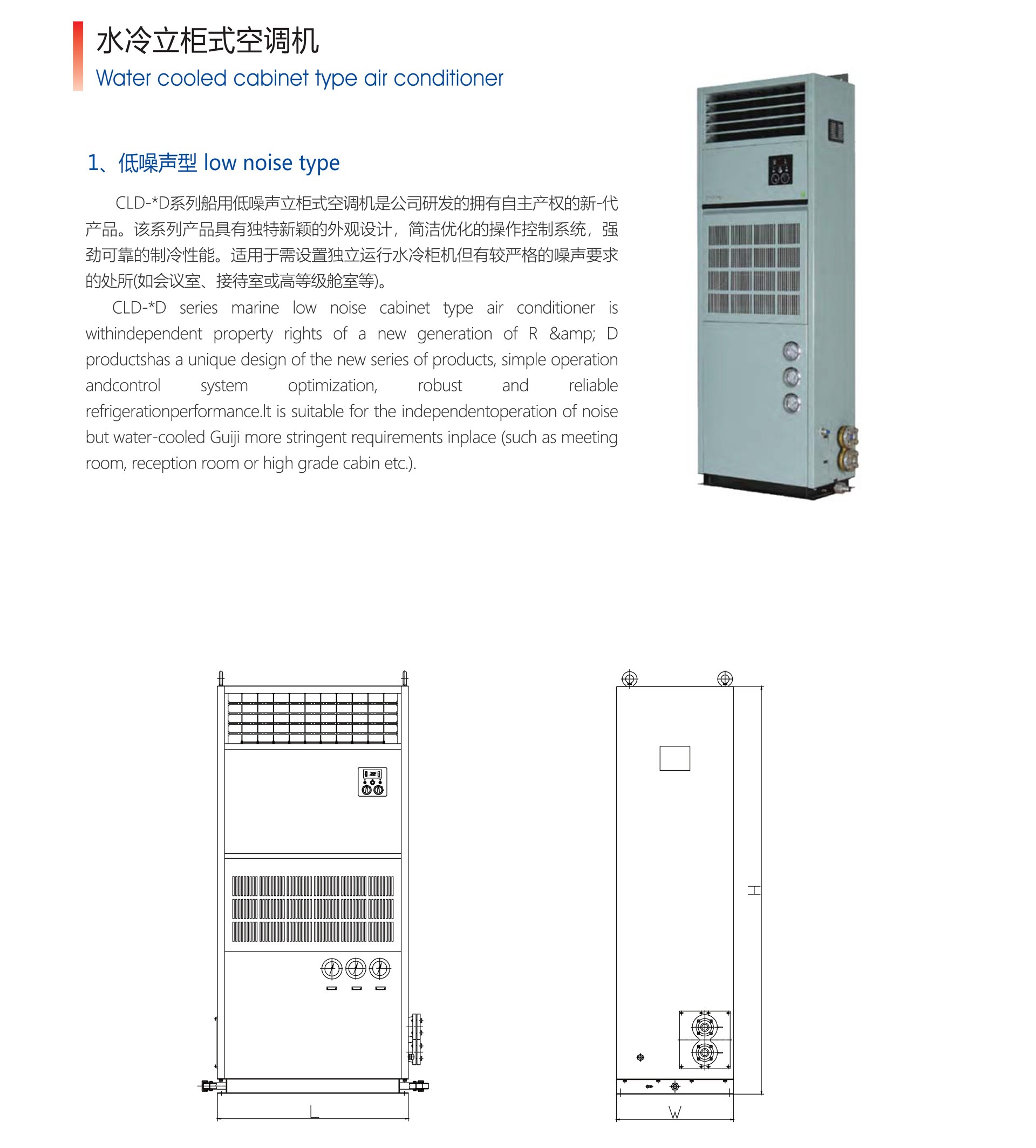 水冷立柜式空调机
Water cooled cabinet type air conditioner

1、低噪声型 low noise type

CLD-*D系列船用低噪声立柜式空调机是公司研发的拥有自主产权的新-代产品。该系列产品具有独特新颖的外观设计，简洁优化的操作控制系统，强劲可靠的制冷性能。适用于需设置独立运行水冷柜机但有较严格的噪声要求的处所(如会议室、接待室或高等级舱室等)。

CLD-*D series marine low noise cabinet type air conditioner is withindependent property rights of a new generation of R &amp; D productshas a unique design of the new series of products, simple operation andcontrol system optimization, robust and reliable refrigerationperformance.It is suitable for the independentoperation of noise but water-cooled Guiji more stringent requirements inplace (such as meeting room, reception room or high grade cabin etc.).

L

H

W